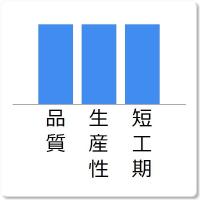 品質

生産性

短工期